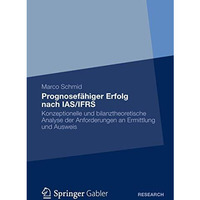 Marco Schmid

Prognosefähiger Erfolg nach IAS/IFRS

Konzeptionelle und bilanztheoretische Analyse der Anforderungen an Ermittlung und Ausweis

Springer Gabler

RESEARCH